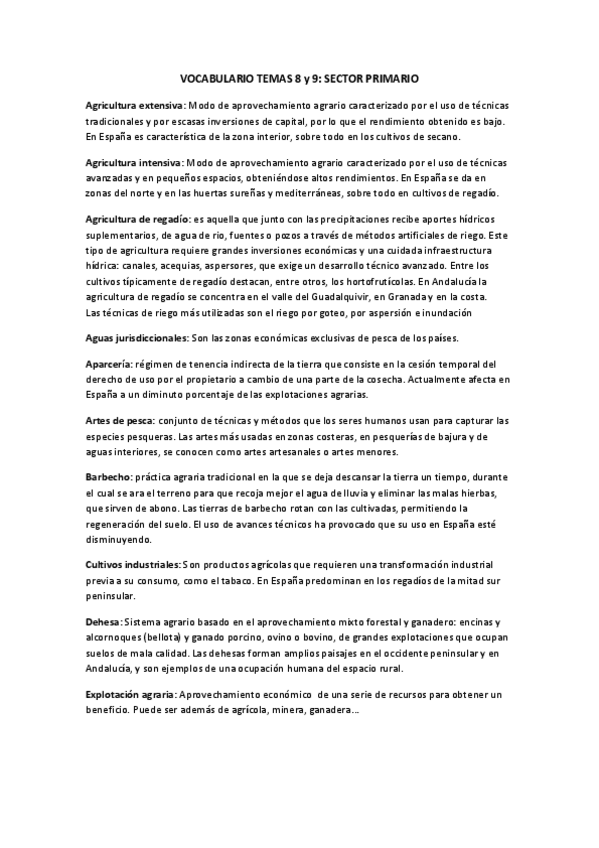 VOCABULARIO TEMAS 8 y 9: SECTOR PRIMARIO

Agricultura extensiva: Modo de aprovechamiento agrario caracterizado por el uso de técnicas tradicionales y por escasas inversiones de capital, por lo que el rendimiento obtenido es bajo. En España es característica de la zona interior, sobre todo en los cultivos de secano.

Agricultura intensiva: Modo de aprovechamiento agrario caracterizado por el uso de técnicas avanzadas y en pequeños espacios, obteniéndose altos rendimientos. En España se da en zonas del norte y en las huertas sureñas y mediterráneas, sobre todo en cultivos de regadío.

Agricultura de regadío: es aquella que junto con las precipitaciones recibe aportes hídricos suplementarios, de agua de rio, fuentes o pozos a través de métodos artificiales de riego. Este tipo de agricultura requiere grandes inversiones económicas y una cuidada infraestructura hídrica: canales, acequias, aspersores, que exige un desarrollo técnico avanzado. Entre los cultivos típicamente de regadío destacan, entre otros, los hortofrutícolas. En Andalucía la agricultura de regadío se concentra en el valle del Guadalquivir, en Granada y en la costa. Las técnicas de riego más utilizadas son el riego por goteo, por aspersión e inundación

Aguas jurisdiccionales: Son las zonas económicas exclusivas de pesca de los países.

Aparcería: régimen de tenencia indirecta de la tierra que consiste en la cesión temporal del derecho de uso por el propietario a cambio de una parte de la cosecha. Actualmente afecta en España a un diminuto porcentaje de las explotaciones agrarias.

Artes de pesca: conjunto de técnicas y métodos que los seres humanos usan para capturar las especies pesqueras. Las artes más usadas en zonas costeras, en pesquerías de bajura y de aguas interiores, se conocen como artes artesanales o artes menores.

Barbecho: práctica agraria tradicional en la que se deja descansar la tierra un tiempo, durante el cual se ara el terreno para que recoja mejor el agua de lluvia y eliminar las malas hierbas, que sirven de abono. Las tierras de barbecho rotan con las cultivadas, permitiendo la regeneración del suelo. El uso de avances técnicos ha provocado que su uso en España esté disminuyendo.

Cultivos industriales: Son productos agrícolas que requieren una transformación industrial previa a su consumo, como el tabaco. En España predominan en los regadíos de la mitad sur peninsular.

Dehesa: Sistema agrario basado en el aprovechamiento mixto forestal y ganadero: encinas y alcornoques (bellota) y ganado porcino, ovino o bovino, de grandes explotaciones que ocupan suelos de mala calidad. Las dehesas forman amplios paisajes en el occidente peninsular y en Andalucía, y son ejemplos de una ocupación humana del espacio rural.

Explotación agraria: Aprovechamiento económico de una serie de recursos para obtener un beneficio. Puede ser además de agrícola, minera, ganadera…